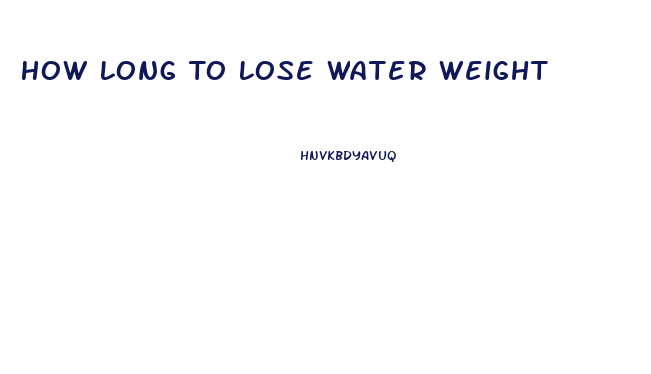 HOW LONG TO LOSE WATER WEIGHT

HNVKBDYAVUQ